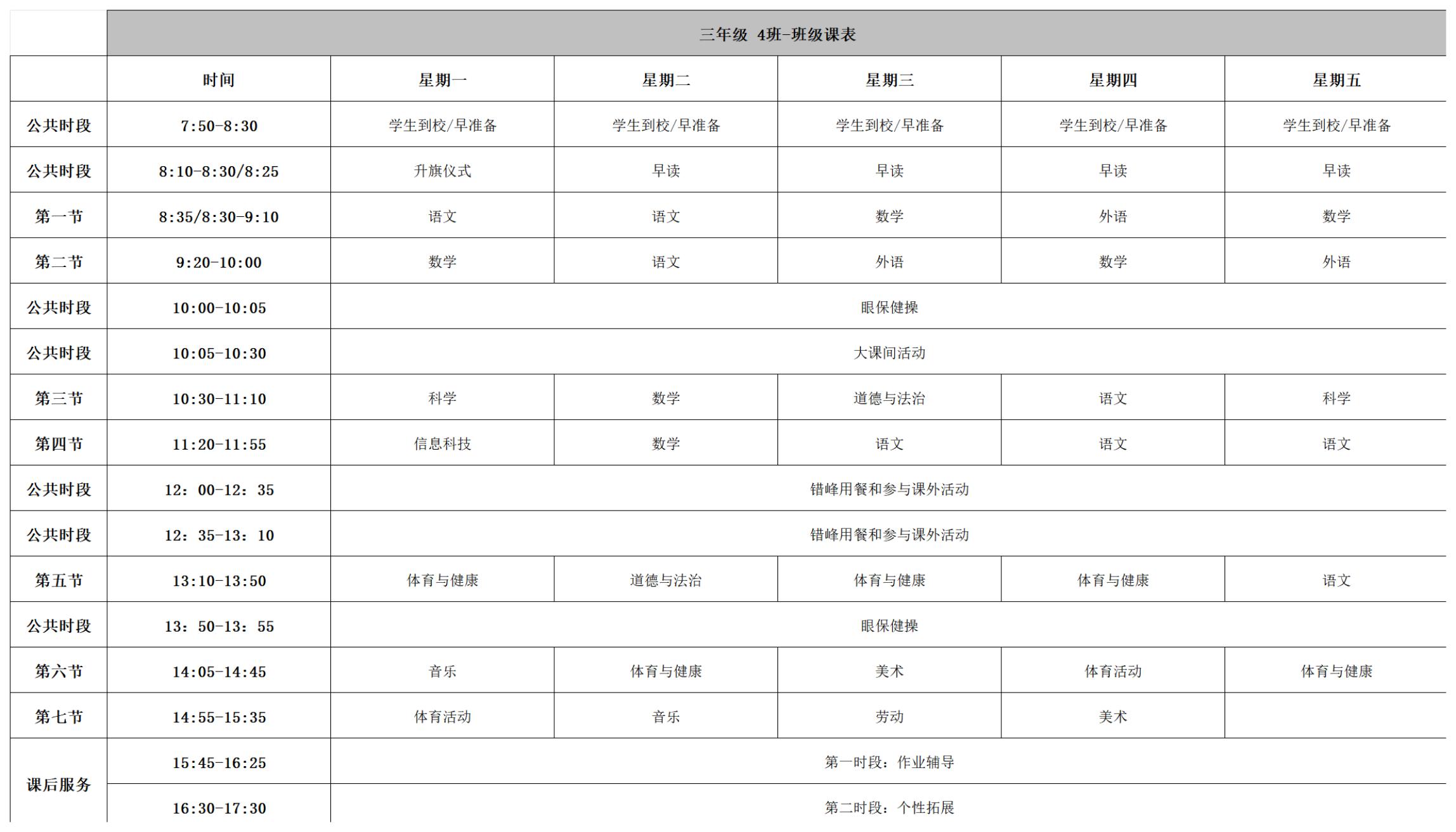 三年级 4班-班级课表

|  | 时间 | 星期一 | 星期二 | 星期三 | 星期四 | 星期五 |
|---|---|---|---|---|---|---|
| 公共时段 | 7:50-8:30 | 学生到校/早准备 | 学生到校/早准备 | 学生到校/早准备 | 学生到校/早准备 | 学生到校/早准备 |
| 公共时段 | 8:10-8:30/8:25 | 升旗仪式 | 早读 | 早读 | 早读 | 早读 |
| 第一节 | 8:35/8:30-9:10 | 语文 | 语文 | 数学 | 外语 | 数学 |
| 第二节 | 9:20-10:00 | 数学 | 语文 | 外语 | 数学 | 外语 |
| 公共时段 | 10:00-10:05 | 眼保健操 | | | | |
| 公共时段 | 10:05-10:30 | 大课间活动 | | | | |
| 第三节 | 10:30-11:10 | 科学 | 数学 | 道德与法治 | 语文 | 科学 |
| 第四节 | 11:20-11:55 | 信息科技 | 数学 | 语文 | 语文 | 语文 |
| 公共时段 | 12：00-12：35 | 错峰用餐和参与课外活动 | | | | |
| 公共时段 | 12：35-13：10 | 错峰用餐和参与课外活动 | | | | |
| 第五节 | 13:10-13:50 | 体育与健康 | 道德与法治 | 体育与健康 | 体育与健康 | 语文 |
| 公共时段 | 13：50-13：55 | 眼保健操 | | | | |
| 第六节 | 14:05-14:45 | 音乐 | 体育与健康 | 美术 | 体育活动 | 体育与健康 |
| 第七节 | 14:55-15:35 | 体育活动 | 音乐 | 劳动 | 美术 | |
| 课后服务 | 15:45-16:25 | 第一时段：作业辅导 | | | | |
| 课后服务 | 16:30-17:30 | 第二时段：个性拓展 | | | | |